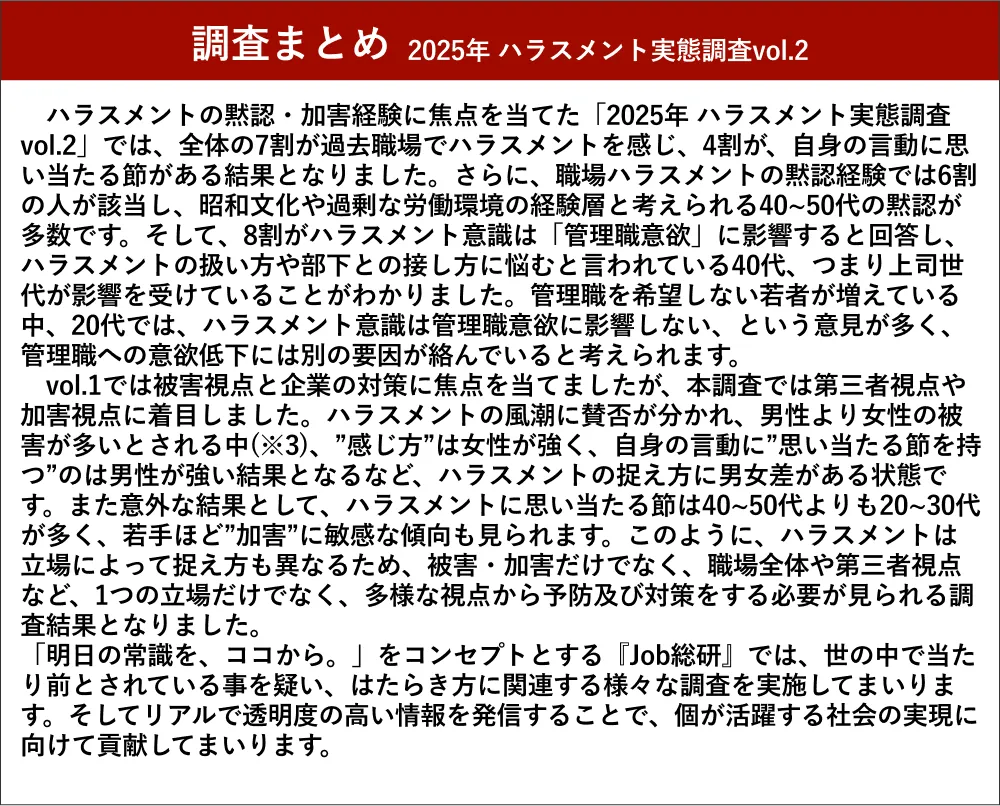 調査まとめ 2025年 ハラスメント実態調査vol.2

ハラスメントの黙認・加害経験に焦点を当てた「2025年 ハラスメント実態調査vol.2」では、全体の7割が過去職場でハラスメントを感じ、4割が、自身の言動に思い当たる節がある結果となりました。さらに、職場ハラスメントの黙認経験では6割の人が該当し、昭和文化や過剰な労働環境の経験層と考えられる40~50代の黙認が多数です。そして、8割がハラスメント意識は「管理職意欲」に影響すると回答し、ハラスメントの扱い方や部下との接し方に悩むと言われている40代、つまり上司世代が影響を受けていることがわかりました。管理職を希望しない若者が増えている中、20代では、ハラスメント意識は管理職意欲に影響しない、という意見が多く、管理職への意欲低下には別の要因が絡んでいると考えられます。

vol.1では被害視点と企業の対策に焦点を当てましたが、本調査では第三者視点や加害視点に着目しました。ハラスメントの風潮に賛否が分かれ、男性より女性の被害が多いとされる中(※3)、”感じ方”は女性が強く、自身の言動に”思い当たる節を持つ”のは男性が強い結果となるなど、ハラスメントの捉え方に男女差がある状態です。また意外な結果として、ハラスメントに思い当たる節は40~50代よりも20~30代が多く、若手ほど”加害”に敏感な傾向も見られます。このように、ハラスメントは立場によって捉え方も異なるため、被害・加害だけでなく、職場全体や第三者視点など、1つの立場だけでなく、多様な視点から予防及び対策をする必要が見られる調査結果となりました。
「明日の常識を、ココから。」をコンセプトとする『Job総研』では、世の中で当たり前とされている事を疑い、はたらき方に関連する様々な調査を実施してまいります。そしてリアルで透明度の高い情報を発信することで、個が活躍する社会の実現に向けて貢献してまいります。